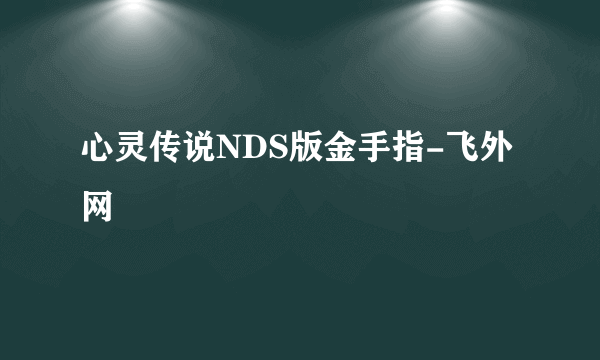 心灵传说NDS版金手指-飞外网